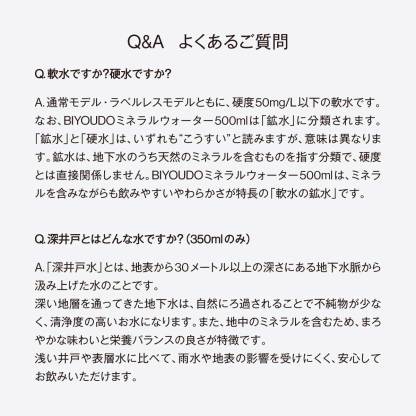 Q&A　よくあるご質問

Q.軟水ですか?硬水ですか?

A.通常モデル・ラベルレスモデルともに、硬度50mg/L以下の軟水です。なお、BIYOUDOミネラルウォーター500mlは「鉱水」に分類されます。「鉱水」と「硬水」は、いずれも"こうすい"と読みますが、意味は異なります。鉱水は、地下水のうち天然のミネラルを含むものを指す分類で、硬度とは直接関係しません。BIYOUDOミネラルウォーター500mlは、ミネラルを含みながらも飲みやすいやわらかさが特長の「軟水の鉱水」です。

Q.深井戸とはどんな水ですか?（350mlのみ）

A.「深井戸水」とは、地表から30メートル以上の深さにある地下水脈から汲み上げた水のことです。
深い地層を通ってきた地下水は、自然にろ過されることで不純物が少なく、清浄度の高いお水になります。また、地中のミネラルを含むため、まろやかな味わいと栄養バランスの良さが特徴です。
浅い井戸や表層水に比べて、雨水や地表の影響を受けにくく、安心してお飲みいただけます。